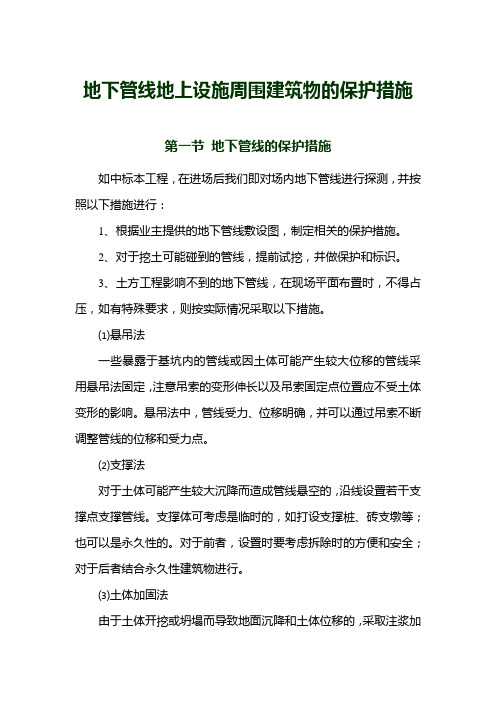 地下管线地上设施周围建筑物的保护措施

第一节 地下管线的保护措施

如中标本工程，在进场后我们即对场内地下管线进行探测，并按照以下措施进行：

1、根据业主提供的地下管线敷设图，制定相关的保护措施。

2、对于挖土可能碰到的管线，提前试挖，并做保护和标识。

3、土方工程影响不到的地下管线，在现场平面布置时，不得占压，如有特殊要求，则按实际情况采取以下措施。

⑴悬吊法

一些暴露于基坑内的管线或因土体可能产生较大位移的管线采用悬吊法固定，注意吊索的变形伸长以及吊索固定点位置应不受土体变形的影响。悬吊法中，管线受力、位移明确，并可以通过吊索不断调整管线的位移和受力点。

⑵支撑法

对于土体可能产生较大沉降而造成管线悬空的，沿线设置若干支撑点支撑管线。支撑体可考虑是临时的，如打设支撑桩、砖支墩等；也可以是永久性的。对于前者，设置时要考虑拆除时的方便和安全；对于后者结合永久性建筑物进行。

⑶土体加固法

由于土体开挖或坍塌而导致地面沉降和土体位移的，采取注浆加